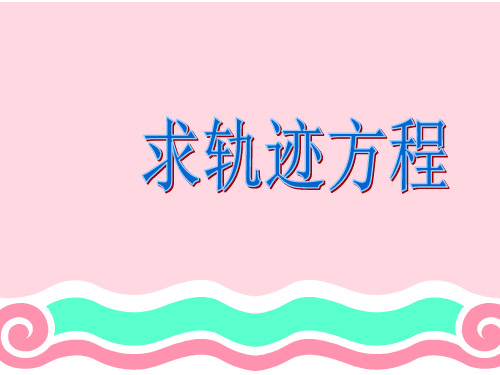 求轨迹方程